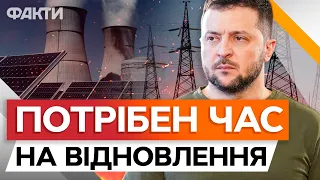 ФАКТИ

ПОТРІБЕН ЧАС

НА ВІДНОВЛЕННЯ